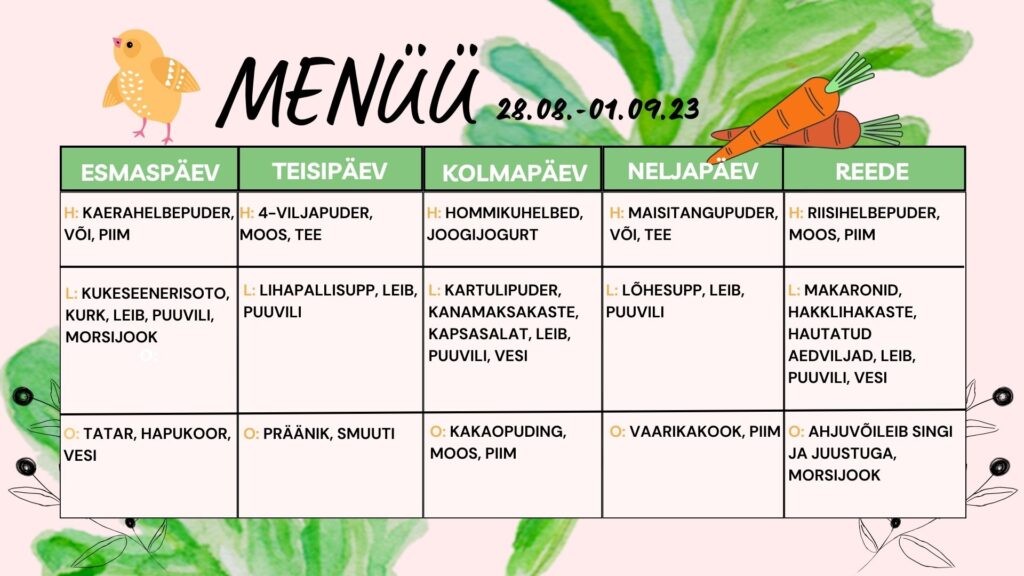 MENÜÜ 28.08.-01.09.23

| ESMASPÄEV | TEISIPÄEV | KOLMAPÄEV | NELJAPÄEV | REEDE |
|---|---|---|---|---|
| H: KAERAHELBEPUDER, VÕI, PIIM | H: 4-VILJAPUDER, MOOS, TEE | H: HOMMIKUHELBED, JOOGIJOGURT | H: MAISITANGUPUDER, VÕI, TEE | H: RIISIHELBEPUDER, MOOS, PIIM |
| L: KUKESEENERISOTO, KURK, LEIB, PUUVILI, MORSIJOOK O: | L: LIHAPALLISUPP, LEIB, PUUVILI | L: KARTULIPUDER, KANAMAKSAKASTE, KAPSASALAT, LEIB, PUUVILI, VESI | L: LÕHESUPP, LEIB, PUUVILI | L: MAKARONID, HAKKLIHAKASTE, HAUTATUD AEDVILJAD, LEIB, PUUVILI, VESI |
| O: TATAR, HAPUKOOR, VESI | O: PRÄÄNIK, SMUUTI | O: KAKAOPUDING, MOOS, PIIM | O: VAARIKAKOOK, PIIM | O: AHJUVÕILEIB SINGI JA JUUSTUGA, MORSIJOOK |